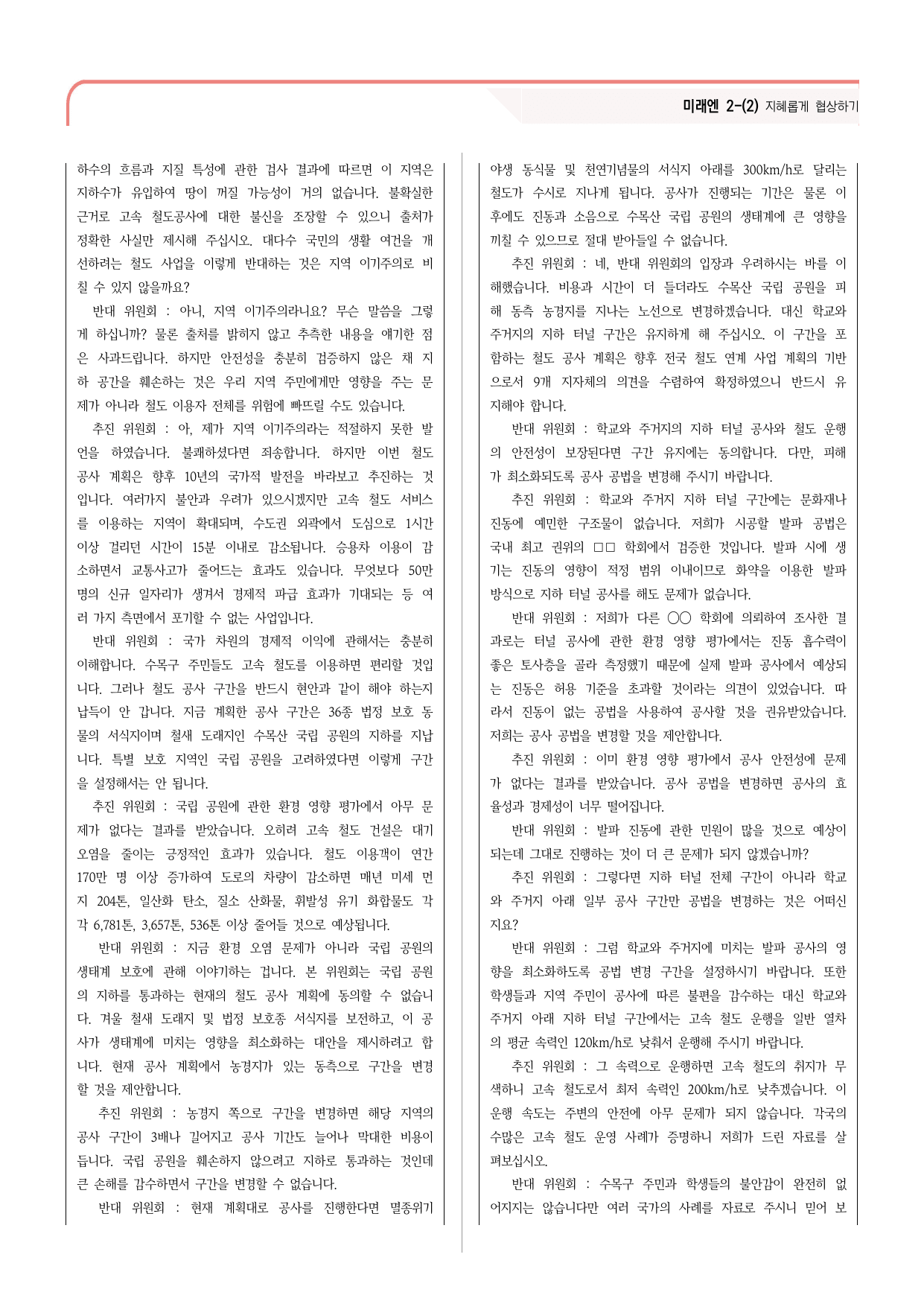 미래엔 2-(2) 지혜롭게 협상하기

하수의 흐름과 지질 특성에 관한 검사 결과에 따르면 이 지역은 지하수가 유입하여 땅이 꺼질 가능성이 거의 없습니다. 불확실한 근거로 고속 철도공사에 대한 불신을 조장할 수 있으니 출처가 정확한 사실만 제시해 주십시오. 대다수 국민의 생활 여건을 개선하려는 철도 사업을 이렇게 반대하는 것은 지역 이기주의로 비칠 수 있지 않을까요?

반대 위원회 : 아니, 지역 이기주의라니요? 무슨 말씀을 그렇게 하십니까? 물론 출처를 밝히지 않고 추측한 내용을 얘기한 점은 사과드립니다. 하지만 안전성을 충분히 검증하지 않은 채 지하 공간을 훼손하는 것은 우리 지역 주민에게만 영향을 주는 문제가 아니라 철도 이용자 전체를 위험에 빠뜨릴 수도 있습니다.

추진 위원회 : 아, 제가 지역 이기주의라는 적절하지 못한 발언을 하였습니다. 불쾌하셨다면 죄송합니다. 하지만 이번 철도 공사 계획은 향후 10년의 국가적 발전을 바라보고 추진하는 것입니다. 여러가지 불안과 우려가 있으시겠지만 고속 철도 서비스를 이용하는 지역이 확대되며, 수도권 외곽에서 도심으로 1시간 이상 걸리던 시간이 15분 이내로 감소됩니다. 승용차 이용이 감소하면서 교통사고가 줄어드는 효과도 있습니다. 무엇보다 50만 명의 신규 일자리가 생겨서 경제적 파급 효과가 기대되는 등 여러 가지 측면에서 포기할 수 없는 사업입니다.

반대 위원회 : 국가 차원의 경제적 이익에 관해서는 충분히 이해합니다. 수목구 주민들도 고속 철도를 이용하면 편리할 것입니다. 그러나 철도 공사 구간을 반드시 현안과 같이 해야 하는지 납득이 안 갑니다. 지금 계획한 공사 구간은 36종 법정 보호 동물의 서식지이며 철새 도래지인 수목산 국립 공원의 지하를 지납니다. 특별 보호 지역인 국립 공원을 고려하였다면 이렇게 구간을 설정해서는 안 됩니다.

추진 위원회 : 국립 공원에 관한 환경 영향 평가에서 아무 문제가 없다는 결과를 받았습니다. 오히려 고속 철도 건설은 대기 오염을 줄이는 긍정적인 효과가 있습니다. 철도 이용객이 연간 170만 명 이상 증가하여 도로의 차량이 감소하면 매년 미세 먼지 204톤, 일산화 탄소, 질소 산화물, 휘발성 유기 화합물도 각각 6,781톤, 3,657톤, 536톤 이상 줄어들 것으로 예상됩니다.

반대 위원회 : 지금 환경 오염 문제가 아니라 국립 공원의 생태계 보호에 관해 이야기하는 겁니다. 본 위원회는 국립 공원의 지하를 통과하는 현재의 철도 공사 계획에 동의할 수 없습니다. 겨울 철새 도래지 및 법정 보호종 서식지를 보전하고, 이 공사가 생태계에 미치는 영향을 최소화하는 대안을 제시하려고 합니다. 현재 공사 계획에서 농경지가 있는 동측으로 구간을 변경할 것을 제안합니다.

추진 위원회 : 농경지 쪽으로 구간을 변경하면 해당 지역의 공사 구간이 3배나 길어지고 공사 기간도 늘어나 막대한 비용이 듭니다. 국립 공원을 훼손하지 않으려고 지하로 통과하는 것인데 큰 손해를 감수하면서 구간을 변경할 수 없습니다.

반대 위원회 : 현재 계획대로 공사를 진행한다면 멸종위기 야생 동식물 및 천연기념물의 서식지 아래를 300km/h로 달리는 철도가 수시로 지나게 됩니다. 공사가 진행되는 기간은 물론 이후에도 진동과 소음으로 수목산 국립 공원의 생태계에 큰 영향을 끼칠 수 있으므로 절대 받아들일 수 없습니다.

추진 위원회 : 네, 반대 위원회의 입장과 우려하시는 바를 이해했습니다. 비용과 시간이 더 들더라도 수목산 국립 공원을 피해 동측 농경지를 지나는 노선으로 변경하겠습니다. 대신 학교와 주거지의 지하 터널 구간은 유지하게 해 주십시오. 이 구간을 포함하는 철도 공사 계획은 향후 전국 철도 연계 사업 계획의 기반으로서 9개 지자체의 의견을 수렴하여 확정하였으니 반드시 유지해야 합니다.

반대 위원회 : 학교와 주거지의 지하 터널 공사와 철도 운행의 안전성이 보장된다면 구간 유지에는 동의합니다. 다만, 피해가 최소화되도록 공사 공법을 변경해 주시기 바랍니다.

추진 위원회 : 학교와 주거지 지하 터널 구간에는 문화재나 진동에 예민한 구조물이 없습니다. 저희가 시공할 발파 공법은 국내 최고 권위의 □□ 학회에서 검증한 것입니다. 발파 시에 생기는 진동의 영향이 적정 범위 이내이므로 화약을 이용한 발파 방식으로 지하 터널 공사를 해도 문제가 없습니다.

반대 위원회 : 저희가 다른 ○○ 학회에 의뢰하여 조사한 결과로는 터널 공사에 관한 환경 영향 평가에서는 진동 흡수력이 좋은 토사층을 골라 측정했기 때문에 실제 발파 공사에서 예상되는 진동은 허용 기준을 초과할 것이라는 의견이 있었습니다. 따라서 진동이 없는 공법을 사용하여 공사할 것을 권유받았습니다. 저희는 공사 공법을 변경할 것을 제안합니다.

추진 위원회 : 이미 환경 영향 평가에서 공사 안전성에 문제가 없다는 결과를 받았습니다. 공사 공법을 변경하면 공사의 효율성과 경제성이 너무 떨어집니다.

반대 위원회 : 발파 진동에 관한 민원이 많을 것으로 예상이 되는데 그대로 진행하는 것이 더 큰 문제가 되지 않겠습니까?

추진 위원회 : 그렇다면 지하 터널 전체 구간이 아니라 학교와 주거지 아래 일부 공사 구간만 공법을 변경하는 것은 어떠신지요?

반대 위원회 : 그럼 학교와 주거지에 미치는 발파 공사의 영향을 최소화하도록 공법 변경 구간을 설정하시기 바랍니다. 또한 학생들과 지역 주민이 공사에 따른 불편을 감수하는 대신 학교와 주거지 아래 지하 터널 구간에서는 고속 철도 운행을 일반 열차의 평균 속력인 120km/h로 낮춰서 운행해 주시기 바랍니다.

추진 위원회 : 그 속력으로 운행하면 고속 철도의 취지가 무색하니 고속 철도로서 최저 속력인 200km/h로 낮추겠습니다. 이 운행 속도는 주변의 안전에 아무 문제가 되지 않습니다. 각국의 수많은 고속 철도 운영 사례가 증명하니 저희가 드린 자료를 살펴보십시오.

반대 위원회 : 수목구 주민과 학생들의 불안감이 완전히 없어지지는 않습니다만 여러 국가의 사례를 자료로 주시니 믿어 보